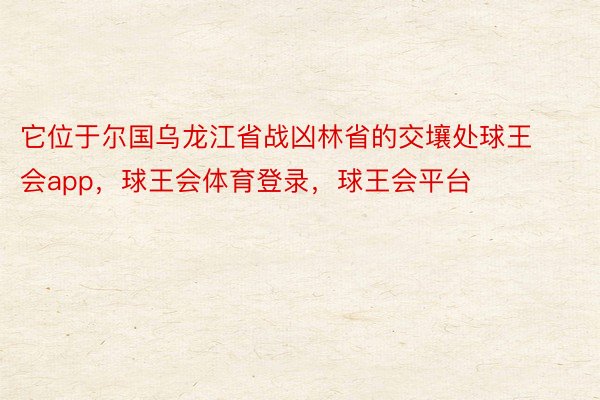 它位于尔国乌龙江省战凶林省的交壤处球王会app，球王会体育登录，球王会平台